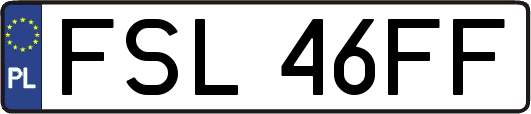 PL

FSL 46FF